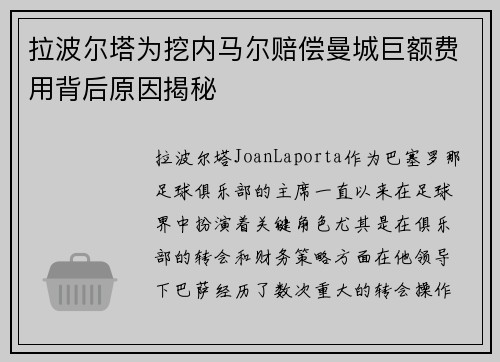 拉波尔塔为挖内马尔赔偿曼城巨额费用背后原因揭秘

拉波尔塔JoanLaporta作为巴塞罗那足球俱乐部的主席一直以来在足球界中扮演着关键角色尤其是在俱乐部的转会和财务策略方面在他领导下巴萨经历了数次重大的转会操作